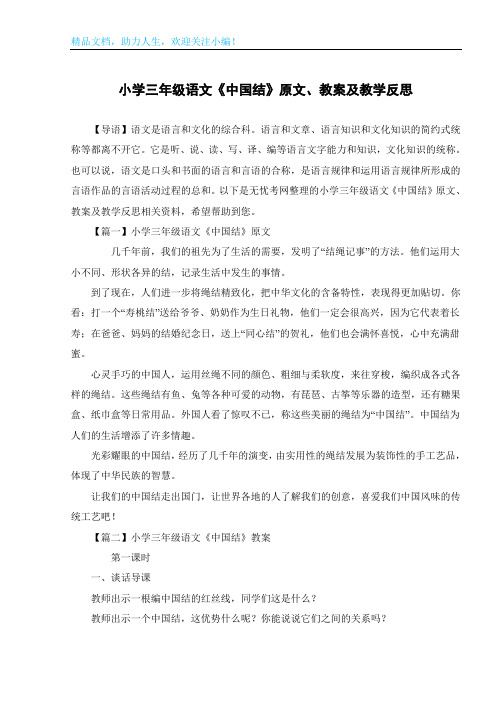 精品文档，助力人生，欢迎关注小编！

小学三年级语文《中国结》原文、教案及教学反思

【导语】语文是语言和文化的综合科。语言和文章、语言知识和文化知识的简约式统称等都离不开它。它是听、说、读、写、译、编等语言文字能力和知识，文化知识的统称。也可以说，语文是口头和书面的语言和言语的合称，是语言规律和运用语言规律所形成的言语作品的言语活动过程的总和。以下是无忧考网整理的小学三年级语文《中国结》原文、教案及教学反思相关资料，希望帮助到您。

【篇一】小学三年级语文《中国结》原文

几千年前，我们的祖先为了生活的需要，发明了“结绳记事”的方法。他们运用大小不同、形状各异的结，记录生活中发生的事情。

到了现在，人们进一步将绳结精致化，把中华文化的含备特性，表现得更加贴切。你看：打一个“寿桃结”送给爷爷、奶奶作为生日礼物，他们一定会很高兴，因为它代表着长寿；在爸爸、妈妈的结婚纪念日，送上“同心结”的贺礼，他们也会满怀喜悦，心中充满甜蜜。

心灵手巧的中国人，运用丝绳不同的颜色、粗细与柔软度，来往穿梭，编织成各式各样的绳结。这些绳结有鱼、兔等各种可爱的动物，有琵琶、古筝等乐器的造型，还有糖果盒、纸巾盒等日常用品。外国人看了惊叹不已，称这些美丽的绳结为“中国结”。中国结为人们的生活增添了许多情趣。

光彩耀眼的中国结，经历了几千年的演变，由实用性的绳结发展为装饰性的手工艺品，体现了中华民族的智慧。

让我们的中国结走出国门，让世界各地的人了解我们的创意，喜爱我们中国风味的传统工艺吧！

【篇二】小学三年级语文《中国结》教案

第一课时

一、谈话导课

教师出示一根编中国结的红丝线，同学们这是什么？

教师出示一个中国结，这优势什么呢？你能说说它们之间的关系吗？